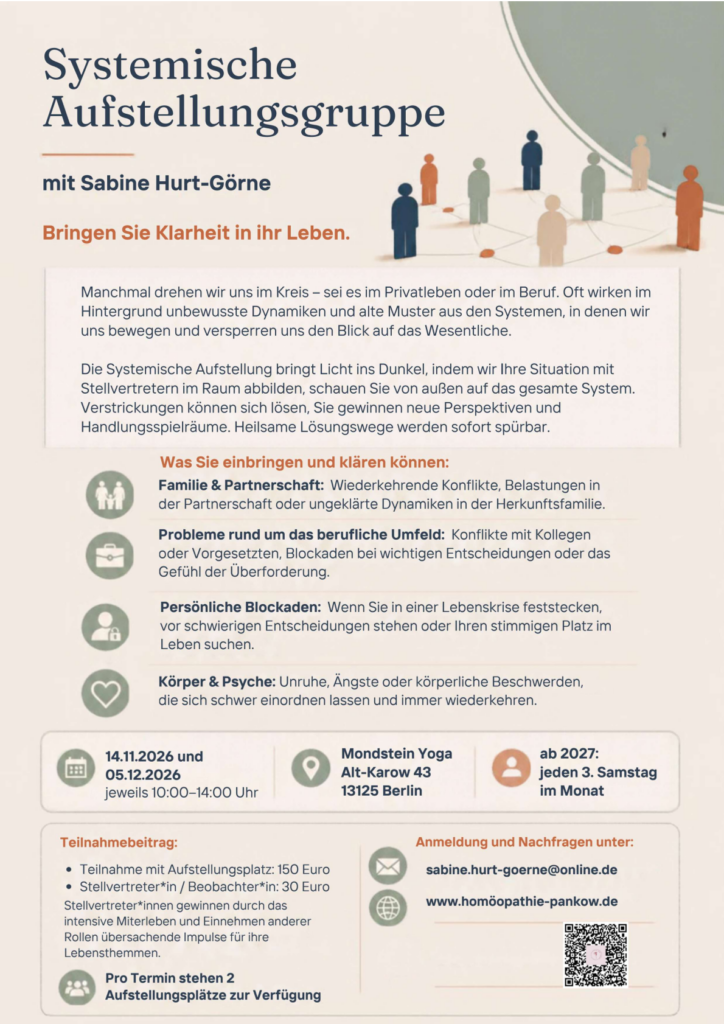 Systemische Aufstellungsgruppe

mit Sabine Hurt-Görne

Bringen Sie Klarheit in ihr Leben.

Manchmal drehen wir uns im Kreis – sei es im Privatleben oder im Beruf. Oft wirken im Hintergrund unbewusste Dynamiken und alte Muster aus den Systemen, in denen wir uns bewegen und versperren uns den Blick auf das Wesentliche.

Die Systemische Aufstellung bringt Licht ins Dunkel, indem wir Ihre Situation mit Stellvertretern im Raum abbilden, schauen Sie von außen auf das gesamte System. Verstrickungen können sich lösen, Sie gewinnen neue Perspektiven und Handlungsspielräume. Heilsame Lösungswege werden sofort spürbar.

Was Sie einbringen und klären können:

Familie & Partnerschaft: Wiederkehrende Konflikte, Belastungen in der Partnerschaft oder ungeklärte Dynamiken in der Herkunftsfamilie.

Probleme rund um das berufliche Umfeld: Konflikte mit Kollegen oder Vorgesetzten, Blockaden bei wichtigen Entscheidungen oder das Gefühl der Überforderung.

Persönliche Blockaden: Wenn Sie in einer Lebenskrise feststecken, vor schwierigen Entscheidungen stehen oder Ihren stimmigen Platz im Leben suchen.

Körper & Psyche: Unruhe, Ängste oder körperliche Beschwerden, die sich schwer einordnen lassen und immer wiederkehren.

14.11.2026 und 05.12.2026 jeweils 10:00–14:00 Uhr

Mondstein Yoga Alt-Karow 43 13125 Berlin

ab 2027: jeden 3. Samstag im Monat

Teilnahmebeitrag:
• Teilnahme mit Aufstellungsplatz: 150 Euro
• Stellvertreter*in / Beobachter*in: 30 Euro
Stellvertreter*innen gewinnen durch das intensive Miterleben und Einnehmen anderer Rollen übersachende Impulse für ihre Lebensthemmen.

Pro Termin stehen 2 Aufstellungsplätze zur Verfügung

Anmeldung und Nachfragen unter:
sabine.hurt-goerne@online.de
www.homöopathie-pankow.de